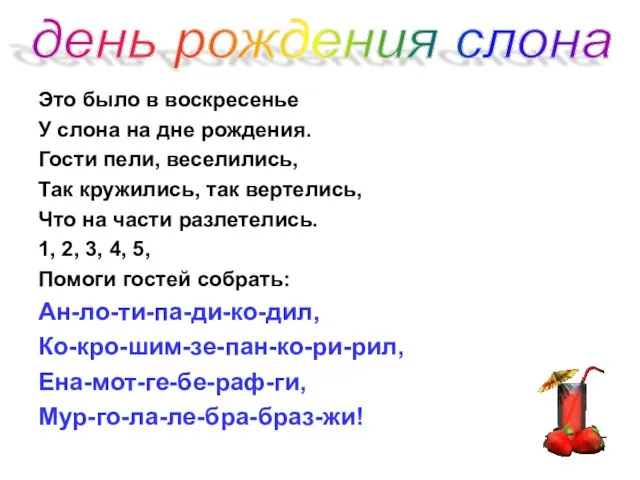 день рождения слона

Это было в воскресенье
У слона на дне рождения.
Гости пели, веселились,
Так кружились, так вертелись,
Что на части разлетелись.
1, 2, 3, 4, 5,
Помоги гостей собрать:
Ан-ло-ти-па-ди-ко-дил,
Ко-кро-шим-зе-пан-ко-ри-рил,
Ена-мот-ге-бе-раф-ги,
Мур-го-ла-ле-бра-браз-жи!